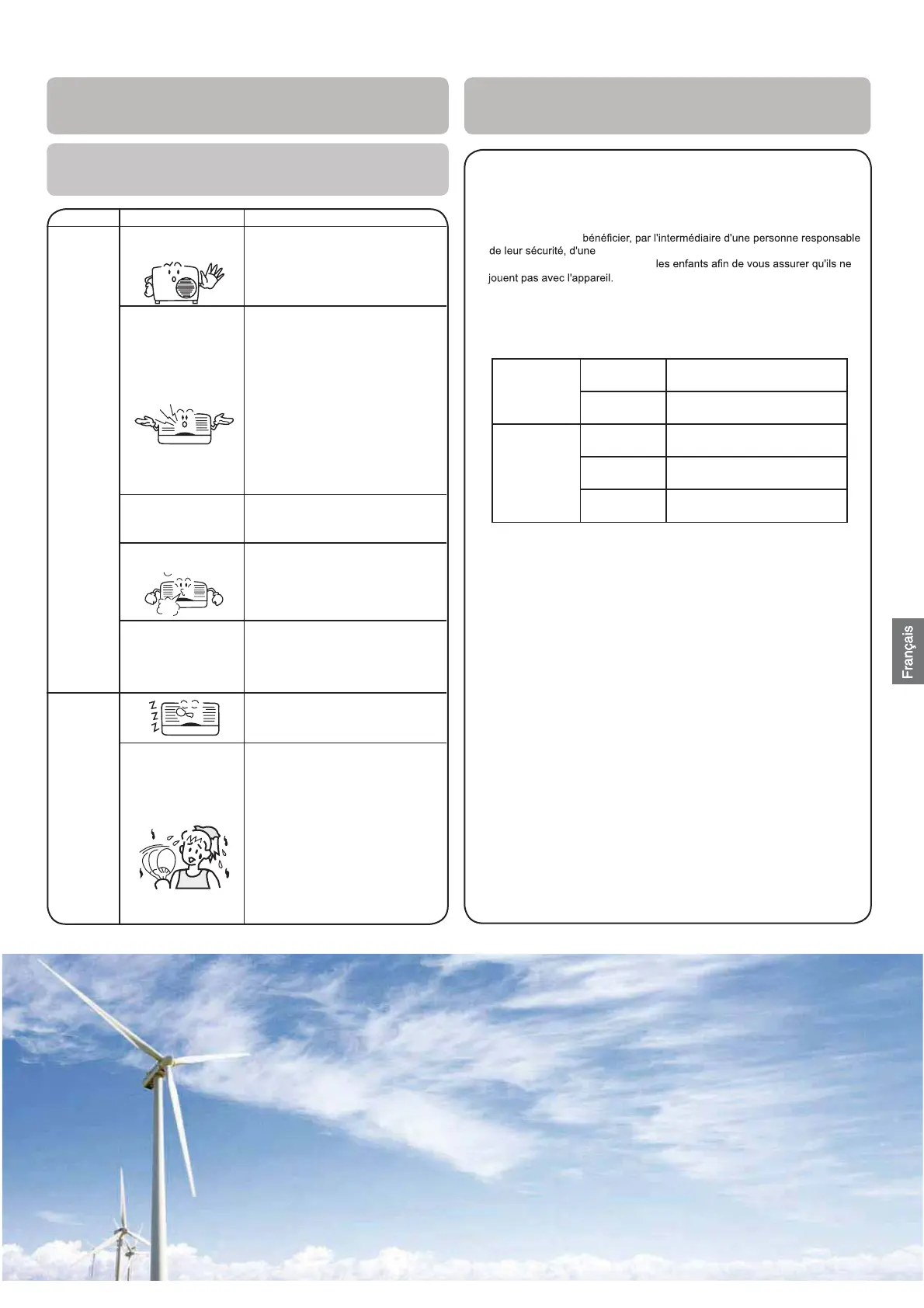 bénéficier, par l'intermédiaire d'une personne responsable de leur sécurité, d'une

les enfants afin de vous assurer qu'ils ne jouent pas avec l'appareil.

Français